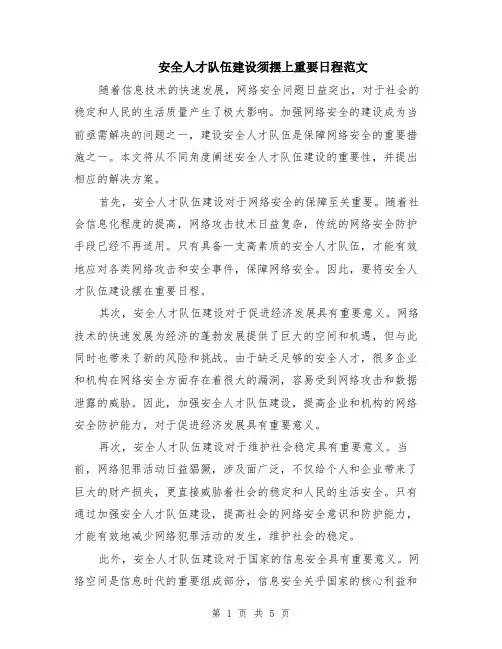 安全人才队伍建设须摆上重要日程范文

随着信息技术的快速发展，网络安全问题日益突出，对于社会的稳定和人民的生活质量产生了极大影响。加强网络安全的建设成为当前亟需解决的问题之一，建设安全人才队伍是保障网络安全的重要措施之一。本文将从不同角度阐述安全人才队伍建设的重要性，并提出相应的解决方案。

首先，安全人才队伍建设对于网络安全的保障至关重要。随着社会信息化程度的提高，网络攻击技术日益复杂，传统的网络安全防护手段已经不再适用。只有具备一支高素质的安全人才队伍，才能有效地应对各类网络攻击和安全事件，保障网络安全。因此，要将安全人才队伍建设摆在重要日程。

其次，安全人才队伍建设对于促进经济发展具有重要意义。网络技术的快速发展为经济的蓬勃发展提供了巨大的空间和机遇，但与此同时也带来了新的风险和挑战。由于缺乏足够的安全人才，很多企业和机构在网络安全方面存在着很大的漏洞，容易受到网络攻击和数据泄露的威胁。因此，加强安全人才队伍建设，提高企业和机构的网络安全防护能力，对于促进经济发展具有重要意义。

再次，安全人才队伍建设对于维护社会稳定具有重要意义。当前，网络犯罪活动日益猖獗，涉及面广泛，不仅给个人和企业带来了巨大的财产损失，更直接威胁着社会的稳定和人民的生活安全。只有通过加强安全人才队伍建设，提高社会的网络安全意识和防护能力，才能有效地减少网络犯罪活动的发生，维护社会的稳定。

此外，安全人才队伍建设对于国家的信息安全具有重要意义。网络空间是信息时代的重要组成部分，信息安全关乎国家的核心利益和

第 1 页 共 5 页